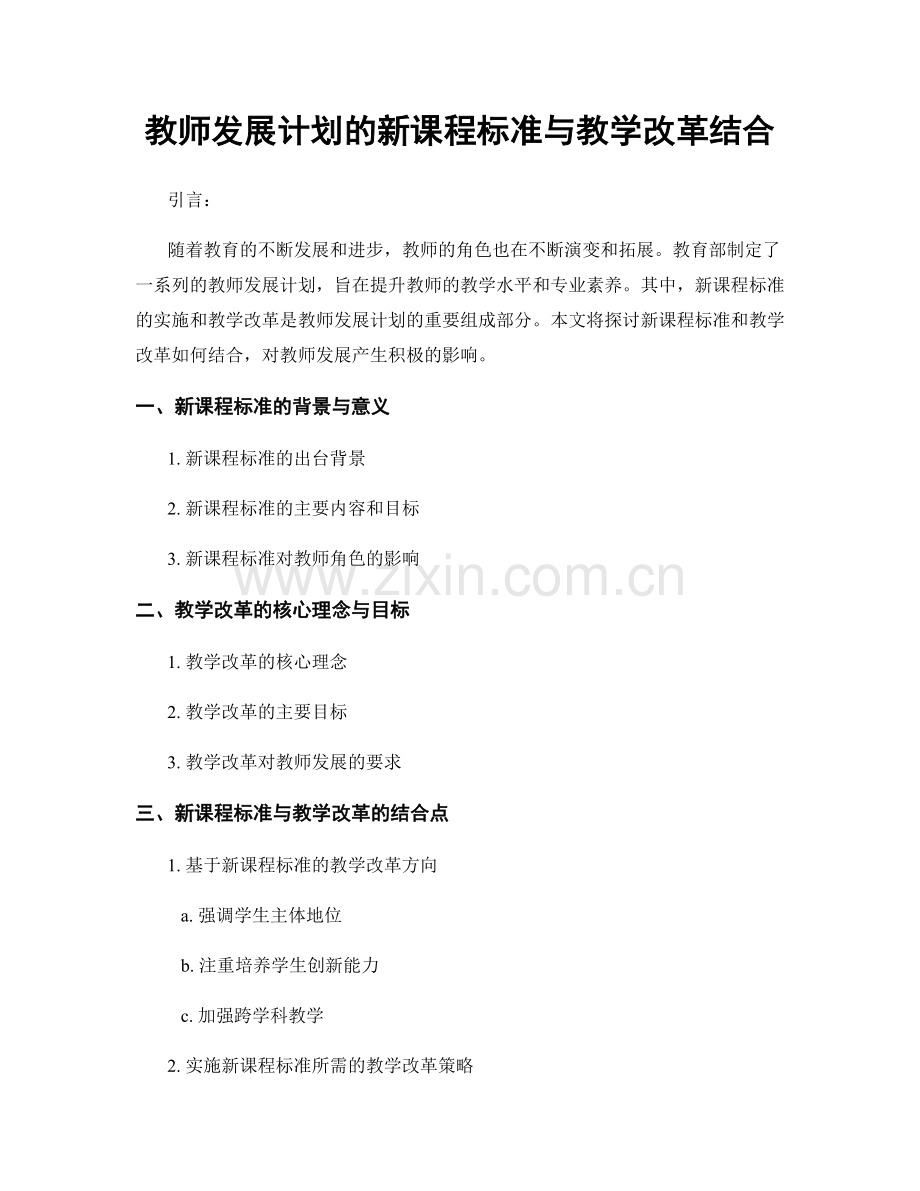 教师发展计划的新课程标准与教学改革结合

引言：

随着教育的不断发展和进步，教师的角色也在不断演变和拓展。教育部制定了一系列的教师发展计划，旨在提升教师的教学水平和专业素养。其中，新课程标准的实施和教学改革是教师发展计划的重要组成部分。本文将探讨新课程标准和教学改革如何结合，对教师发展产生积极的影响。

一、新课程标准的背景与意义

1. 新课程标准的出台背景

2. 新课程标准的主要内容和目标

3. 新课程标准对教师角色的影响

www.zixin.com.cn

二、教学改革的核心理念与目标

1. 教学改革的核心理念

2. 教学改革的主要目标

3. 教学改革对教师发展的要求

三、新课程标准与教学改革的结合点

1. 基于新课程标准的教学改革方向

a. 强调学生主体地位

b. 注重培养学生创新能力

c. 加强跨学科教学

2. 实施新课程标准所需的教学改革策略